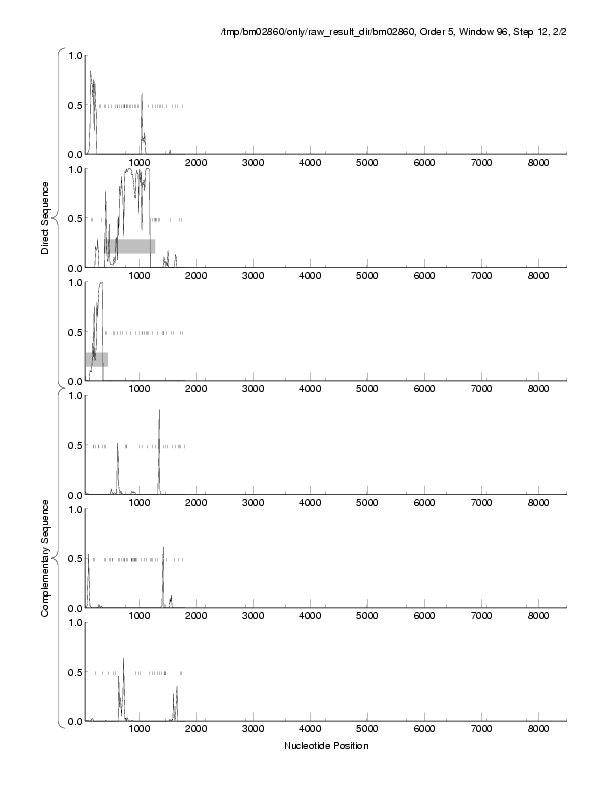 /tmp/bm02860/only/raw_result_dir/bm02860, Order 5, Window 96, Step 12, 2/2

Direct Sequence

1.0
0.5
0.0
1000 2000 3000 4000 5000 6000 7000 8000

1.0
0.5
0.0
1000 2000 3000 4000 5000 6000 7000 8000

1.0
0.5
0.0
1000 2000 3000 4000 5000 6000 7000 8000

Complementary Sequence

1.0
0.5
0.0
1000 2000 3000 4000 5000 6000 7000 8000

1.0
0.5
0.0
1000 2000 3000 4000 5000 6000 7000 8000

1.0
0.5
0.0
1000 2000 3000 4000 5000 6000 7000 8000

Nucleotide Position